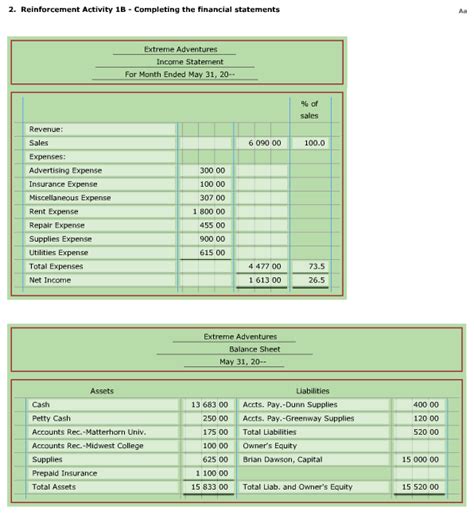 2. Reinforcement Activity 1B - Completing the financial statements

Aa

Extreme Adventures
Income Statement
For Month Ended May 31, 20--

| | | | % of sales |
|---|---|---|---|
| Revenue: | | | |
| Sales | | 6 090 00 | 100.0 |
| Expenses: | | | |
| Advertising Expense | 300 00 | | |
| Insurance Expense | 100 00 | | |
| Miscellaneous Expense | 307 00 | | |
| Rent Expense | 1 800 00 | | |
| Repair Expense | 455 00 | | |
| Supplies Expense | 900 00 | | |
| Utilities Expense | 615 00 | | |
| Total Expenses | | 4 477 00 | 73.5 |
| Net Income | | 1 613 00 | 26.5 |

Extreme Adventures
Balance Sheet
May 31, 20--

| Assets | | Liabilities | |
|---|---|---|---|
| Cash | 13 683 00 | Accts. Pay.-Dunn Supplies | 400 00 |
| Petty Cash | 250 00 | Accts. Pay.-Greenway Supplies | 120 00 |
| Accounts Rec.-Matterhorn Univ. | 175 00 | Total Liabilities | 520 00 |
| Accounts Rec.-Midwest College | 100 00 | Owner's Equity | |
| Supplies | 625 00 | Brian Dawson, Capital | 15 000 00 |
| Prepaid Insurance | 1 100 00 | | |
| Total Assets | 15 833 00 | Total Liab. and Owner's Equity | 15 520 00 |